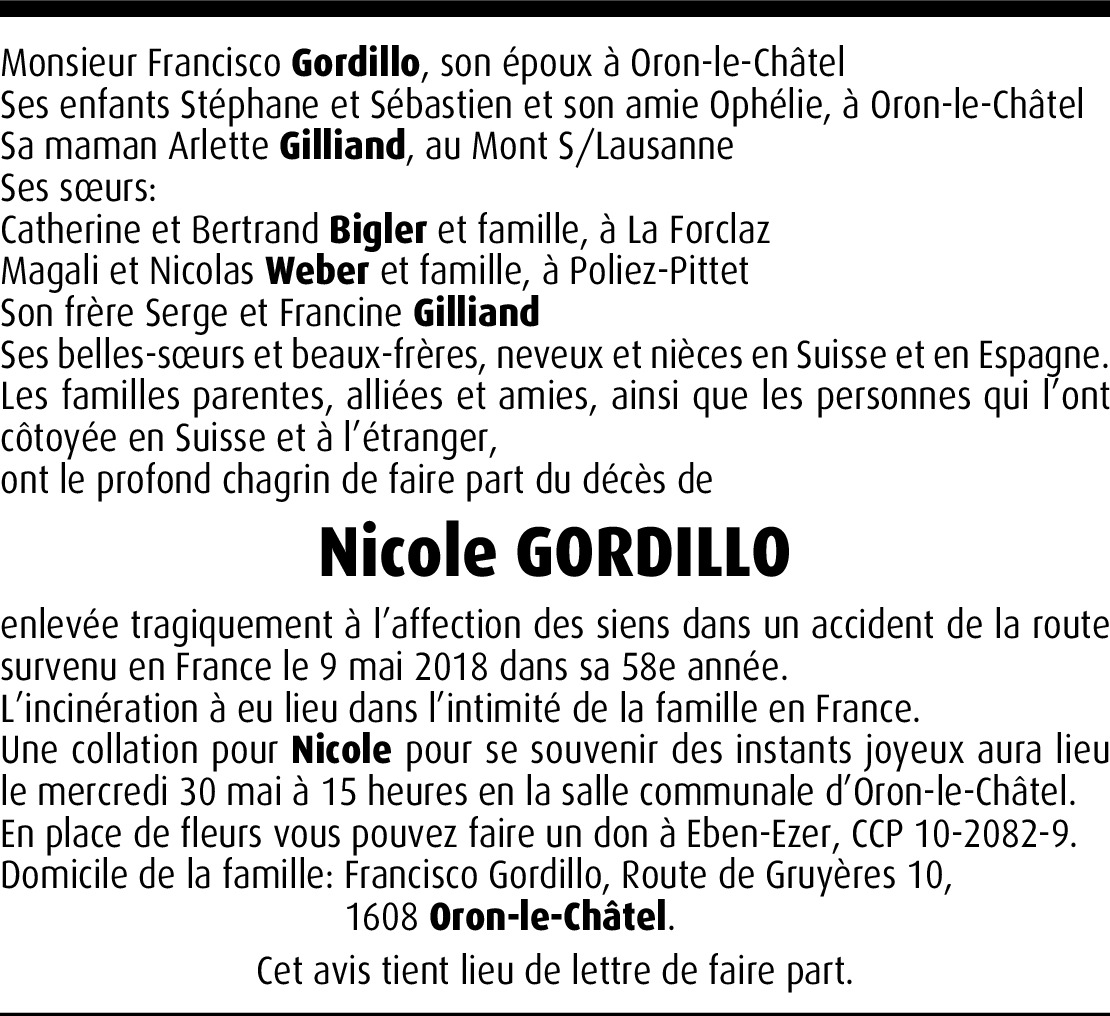 Monsieur Francisco Gordillo, son époux à Oron-le-Châtel
Ses enfants Stéphane et Sébastien et son amie Ophélie, à Oron-le-Châtel
Sa maman Arlette Gilliand, au Mont S/Lausanne
Ses sœurs:
Catherine et Bertrand Bigler et famille, à La Forclaz
Magali et Nicolas Weber et famille, à Poliez-Pittet
Son frère Serge et Francine Gilliand
Ses belles-sœurs et beaux-frères, neveux et nièces en Suisse et en Espagne.
Les familles parentes, alliées et amies, ainsi que les personnes qui l'ont côtoyée en Suisse et à l'étranger,
ont le profond chagrin de faire part du décès de

Nicole GORDILLO

enlevée tragiquement à l'affection des siens dans un accident de la route survenu en France le 9 mai 2018 dans sa 58e année.
L'incinération à eu lieu dans l'intimité de la famille en France.
Une collation pour Nicole pour se souvenir des instants joyeux aura lieu le mercredi 30 mai à 15 heures en la salle communale d'Oron-le-Châtel.
En place de fleurs vous pouvez faire un don à Eben-Ezer, CCP 10-2082-9.
Domicile de la famille: Francisco Gordillo, Route de Gruyères 10,
1608 Oron-le-Châtel.

Cet avis tient lieu de lettre de faire part.